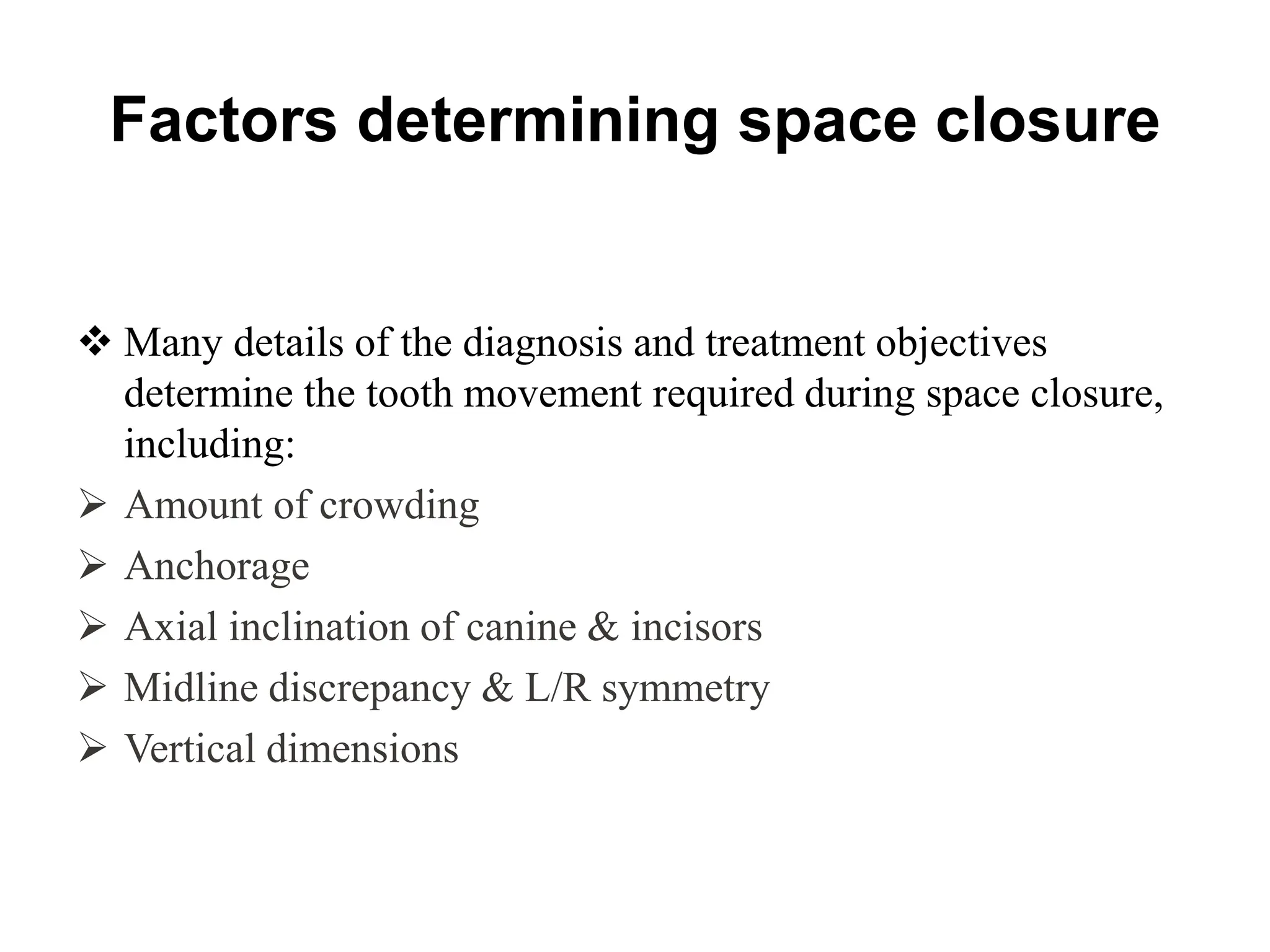 Factors determining space closure

❖ Many details of the diagnosis and treatment objectives determine the tooth movement required during space closure, including:

➢ Amount of crowding
➢ Anchorage
➢ Axial inclination of canine & incisors
➢ Midline discrepancy & L/R symmetry
➢ Vertical dimensions